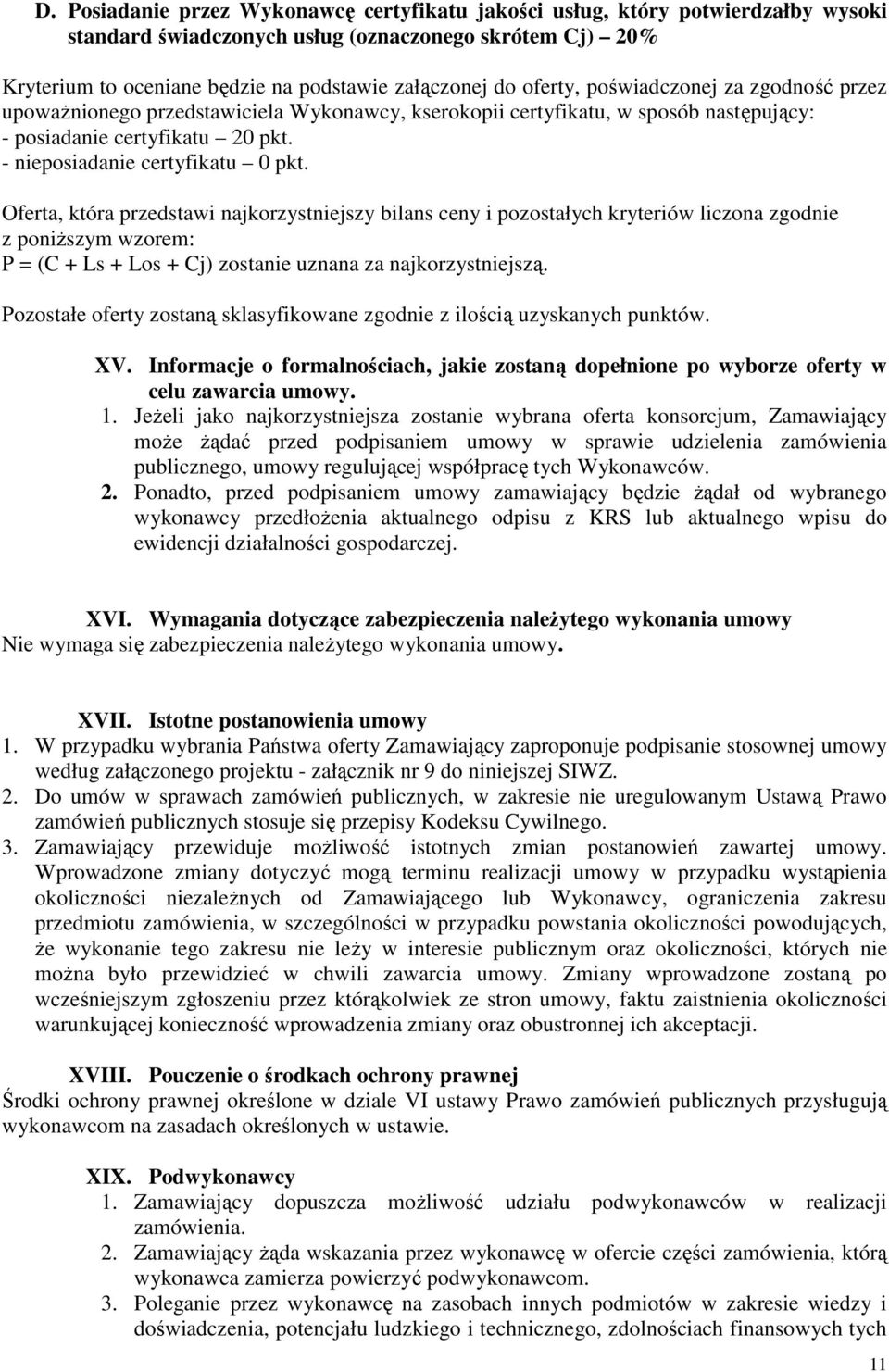 D. Posiadanie przez Wykonawcę certyfikatu jakości usług, który potwierdzałby wysoki standard świadczonych usług (oznaczonego skrótem Cj) – 20%

Kryterium to oceniane będzie na podstawie załączonej do oferty, poświadczonej za zgodność przez upoważnionego przedstawiciela Wykonawcy, kserokopii certyfikatu, w sposób następujący:
- posiadanie certyfikatu – 20 pkt.
- nieposiadanie certyfikatu – 0 pkt.

Oferta, która przedstawi najkorzystniejszy bilans ceny i pozostałych kryteriów liczona zgodnie z poniższym wzorem:
P = (C + Ls + Los + Cj) zostanie uznana za najkorzystniejszą.

Pozostałe oferty zostaną sklasyfikowane zgodnie z ilością uzyskanych punktów.

XV. Informacje o formalnościach, jakie zostaną dopełnione po wyborze oferty w celu zawarcia umowy.
1. Jeżeli jako najkorzystniejsza zostanie wybrana oferta konsorcjum, Zamawiający może żądać przed podpisaniem umowy w sprawie udzielenia zamówienia publicznego, umowy regulującej współpracę tych Wykonawców.
2. Ponadto, przed podpisaniem umowy zamawiający będzie żądał od wybranego wykonawcy przedłożenia aktualnego odpisu z KRS lub aktualnego wpisu do ewidencji działalności gospodarczej.

XVI. Wymagania dotyczące zabezpieczenia należytego wykonania umowy
Nie wymaga się zabezpieczenia należytego wykonania umowy.

XVII. Istotne postanowienia umowy
1. W przypadku wybrania Państwa oferty Zamawiający zaproponuje podpisanie stosownej umowy według załączonego projektu - załącznik nr 9 do niniejszej SIWZ.
2. Do umów w sprawach zamówień publicznych, w zakresie nie uregulowanym Ustawą Prawo zamówień publicznych stosuje się przepisy Kodeksu Cywilnego.
3. Zamawiający przewiduje możliwość istotnych zmian postanowień zawartej umowy. Wprowadzone zmiany dotyczyć mogą terminu realizacji umowy w przypadku wystąpienia okoliczności niezależnych od Zamawiającego lub Wykonawcy, ograniczenia zakresu przedmiotu zamówienia, w szczególności w przypadku powstania okoliczności powodujących, że wykonanie tego zakresu nie leży w interesie publicznym oraz okoliczności, których nie można było przewidzieć w chwili zawarcia umowy. Zmiany wprowadzone zostaną po wcześniejszym zgłoszeniu przez którąkolwiek ze stron umowy, faktu zaistnienia okoliczności warunkującej konieczność wprowadzenia zmiany oraz obustronnej ich akceptacji.

XVIII. Pouczenie o środkach ochrony prawnej
Środki ochrony prawnej określone w dziale VI ustawy Prawo zamówień publicznych przysługują wykonawcom na zasadach określonych w ustawie.

XIX. Podwykonawcy
1. Zamawiający dopuszcza możliwość udziału podwykonawców w realizacji zamówienia.
2. Zamawiający żąda wskazania przez wykonawcę w ofercie części zamówienia, którą wykonawca zamierza powierzyć podwykonawcom.
3. Poleganie przez wykonawcę na zasobach innych podmiotów w zakresie wiedzy i doświadczenia, potencjału ludzkiego i technicznego, zdolnościach finansowych tych

11